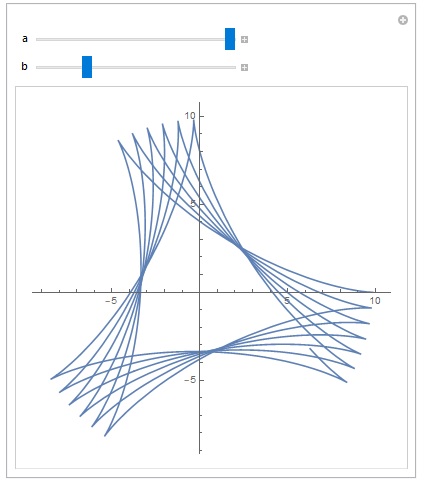 a

b

10

5

−5

5

10

−5